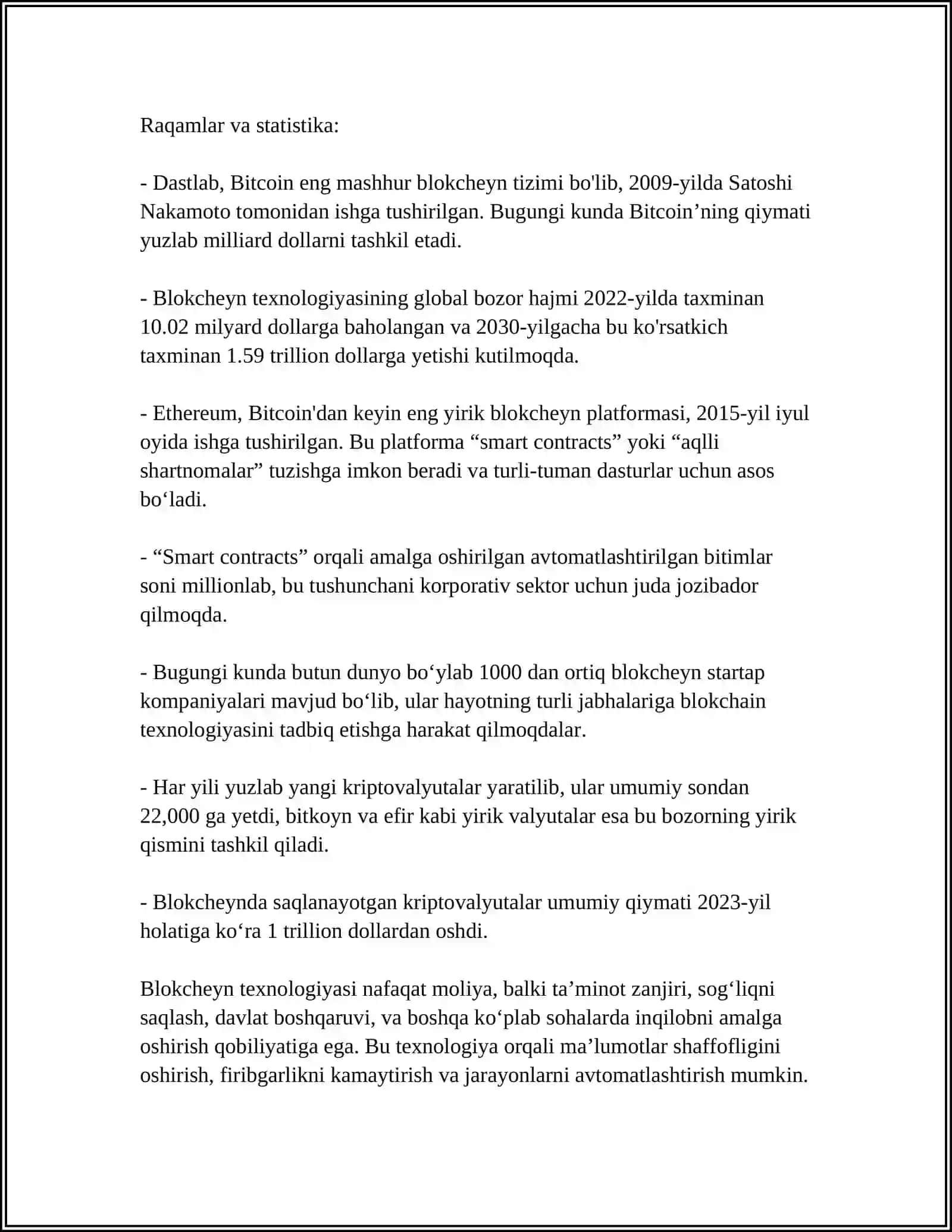 Raqamlar va statistika:

- Dastlab, Bitcoin eng mashhur blokcheyn tizimi bo'lib, 2009-yilda Satoshi Nakamoto tomonidan ishga tushirilgan. Bugungi kunda Bitcoin’ning qiymati yuzlab milliard dollarni tashkil etadi.

- Blokcheyn texnologiyasining global bozor hajmi 2022-yilda taxminan 10.02 milyard dollarga baholangan va 2030-yilgacha bu ko'rsatkich taxminan 1.59 trillion dollarga yetishi kutilmoqda.

- Ethereum, Bitcoin'dan keyin eng yirik blokcheyn platformasi, 2015-yil iyul oyida ishga tushirilgan. Bu platforma “smart contracts” yoki “aqlli shartnomalar” tuzishga imkon beradi va turli-tuman dasturlar uchun asos bo‘ladi.

- “Smart contracts” orqali amalga oshirilgan avtomatlashtirilgan bitimlar soni millionlab, bu tushunchani korporativ sektor uchun juda jozibador qilmoqda.

- Bugungi kunda butun dunyo bo‘ylab 1000 dan ortiq blokcheyn startap kompaniyalari mavjud bo‘lib, ular hayotning turli jabhalariga blokchain texnologiyasini tadbiq etishga harakat qilmoqdalar.

- Har yili yuzlab yangi kriptovalyutalar yaratilib, ular umumiy sondan 22,000 ga yetdi, bitkoyn va efir kabi yirik valyutalar esa bu bozorning yirik qismini tashkil qiladi.

- Blokcheynda saqlanayotgan kriptovalyutalar umumiy qiymati 2023-yil holatiga ko‘ra 1 trillion dollardan oshdi.

Blokcheyn texnologiyasi nafaqat moliya, balki ta’minot zanjiri, sog‘liqni saqlash, davlat boshqaruvi, va boshqa ko‘plab sohalarda inqilobni amalga oshirish qobiliyatiga ega. Bu texnologiya orqali ma’lumotlar shaffofligini oshirish, firibgarlikni kamaytirish va jarayonlarni avtomatlashtirish mumkin.